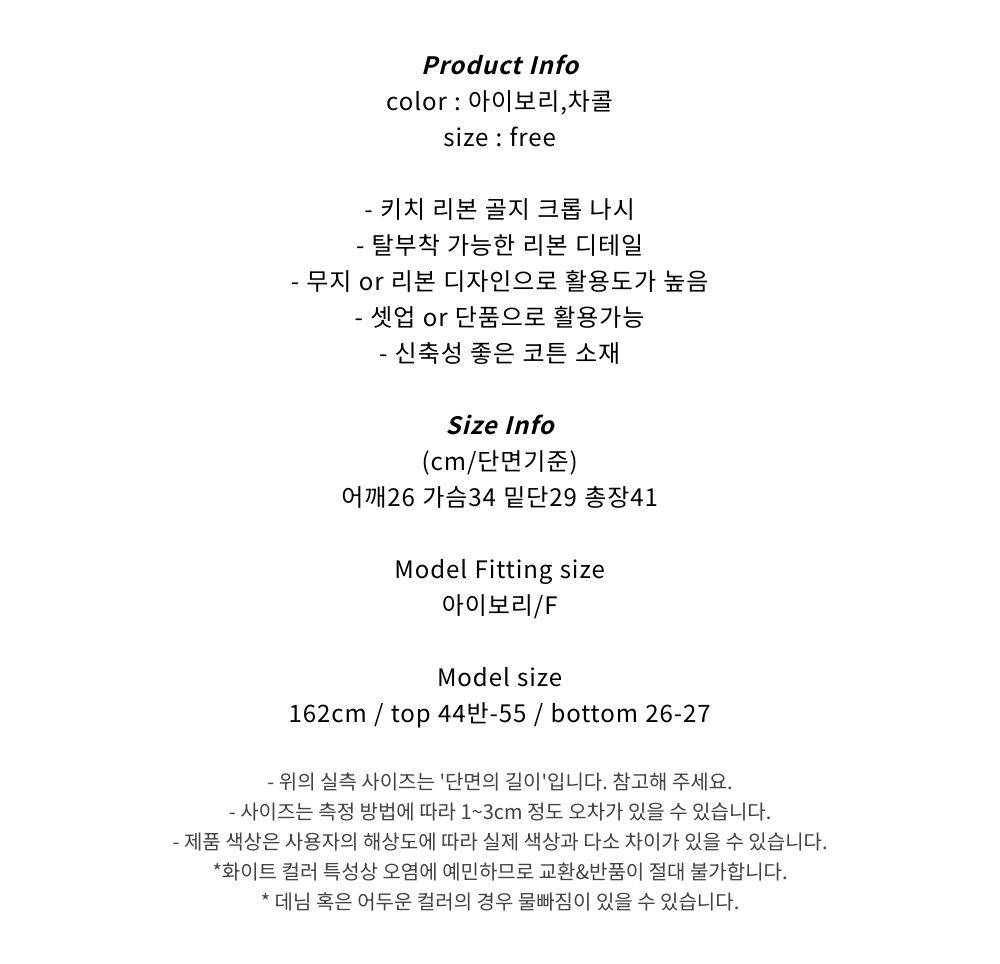 Product Info
color : 아이보리,차콜
size : free

- 키치 리본 골지 크롭 나시
- 탈부착 가능한 리본 디테일
- 무지 or 리본 디자인으로 활용도가 높음
- 셋업 or 단품으로 활용가능
- 신축성 좋은 코튼 소재

Size Info
(cm/단면기준)
어깨26 가슴34 밑단29 총장41

Model Fitting size
아이보리/F

Model size
162cm / top 44반-55 / bottom 26-27

- 위의 실측 사이즈는 '단면의 길이'입니다. 참고해 주세요.
- 사이즈는 측정 방법에 따라 1~3cm 정도 오차가 있을 수 있습니다.
- 제품 색상은 사용자의 해상도에 따라 실제 색상과 다소 차이가 있을 수 있습니다.
*화이트 컬러 특성상 오염에 예민하므로 교환&반품이 절대 불가합니다.
* 데님 혹은 어두운 컬러의 경우 물빠짐이 있을 수 있습니다.